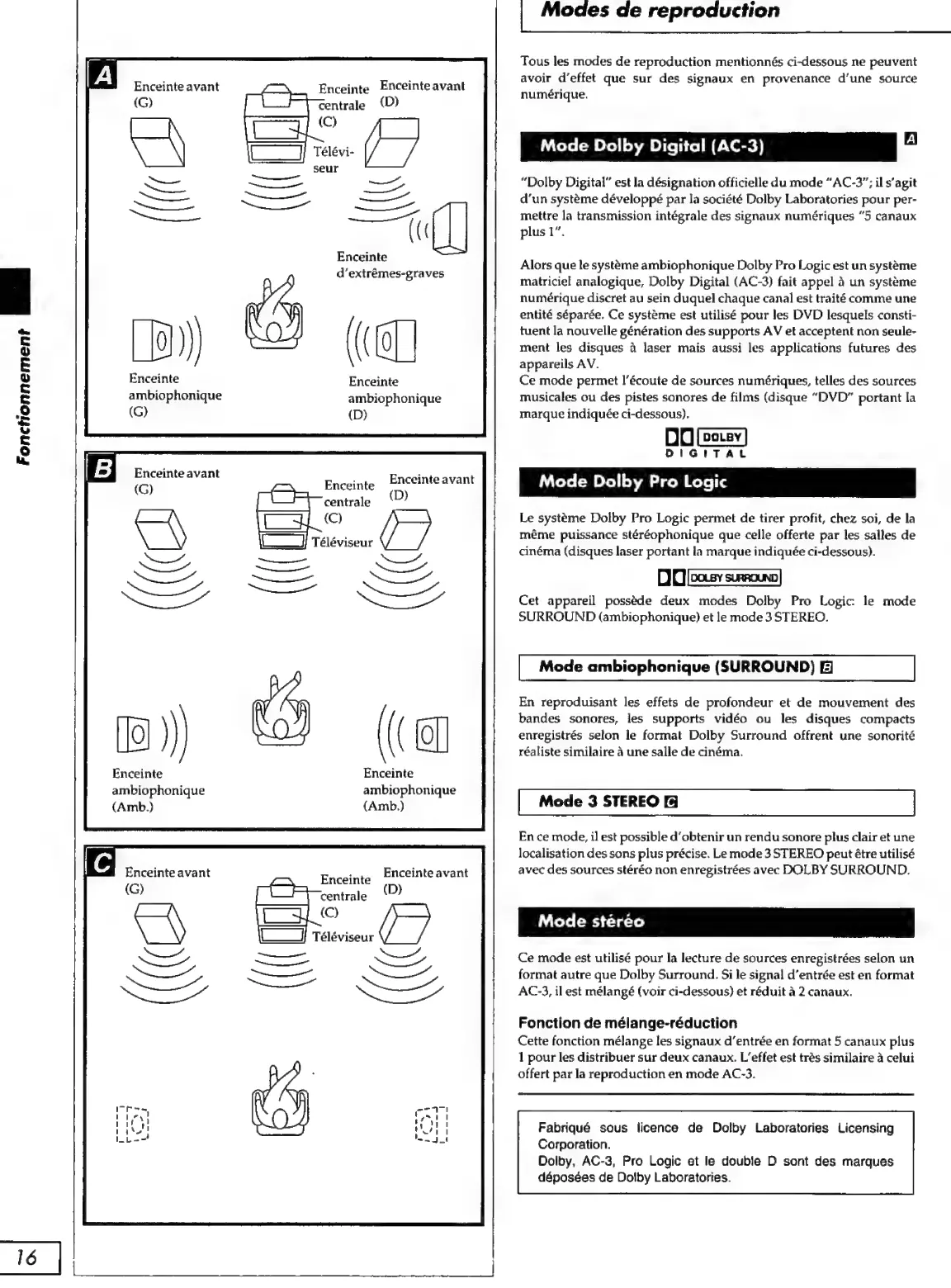 Fonctionnement

A

Enceinte avant (G)

Enceinte centrale (C)

Enceinte avant (D)

Téléviseur

Enceinte d'extrêmes-graves

Enceinte ambiophonique (G)

Enceinte ambiophonique (D)

B

Enceinte avant (G)

Enceinte centrale (C)

Enceinte avant (D)

Téléviseur

Enceinte ambiophonique (Amb.)

Enceinte ambiophonique (Amb.)

C

Enceinte avant (G)

Enceinte centrale (C)

Enceinte avant (D)

Téléviseur

16

Modes de reproduction

Tous les modes de reproduction mentionnés ci-dessous ne peuvent avoir d'effet que sur des signaux en provenance d'une source numérique.

Mode Dolby Digital (AC-3) A

"Dolby Digital" est la désignation officielle du mode "AC-3"; il s'agit d'un système développé par la société Dolby Laboratories pour permettre la transmission intégrale des signaux numériques "5 canaux plus 1".

Alors que le système ambiophonique Dolby Pro Logic est un système matriciel analogique, Dolby Digital (AC-3) fait appel à un système numérique discret au sein duquel chaque canal est traité comme une entité séparée. Ce système est utilisé pour les DVD lesquels constituent la nouvelle génération des supports AV et acceptent non seulement les disques à laser mais aussi les applications futures des appareils AV.
Ce mode permet l'écoute de sources numériques, telles des sources musicales ou des pistes sonores de films (disque "DVD" portant la marque indiquée ci-dessous).

DOLBY DIGITAL

Mode Dolby Pro Logic

Le système Dolby Pro Logic permet de tirer profit, chez soi, de la même puissance stéréophonique que celle offerte par les salles de cinéma (disques laser portant la marque indiquée ci-dessous).

DOLBY SURROUND

Cet appareil possède deux modes Dolby Pro Logic: le mode SURROUND (ambiophonique) et le mode 3 STEREO.

Mode ambiophonique (SURROUND) B

En reproduisant les effets de profondeur et de mouvement des bandes sonores, les supports vidéo ou les disques compacts enregistrés selon le format Dolby Surround offrent une sonorité réaliste similaire à une salle de cinéma.

Mode 3 STEREO C

En ce mode, il est possible d'obtenir un rendu sonore plus clair et une localisation des sons plus précise. Le mode 3 STEREO peut être utilisé avec des sources stéréo non enregistrées avec DOLBY SURROUND.

Mode stéréo

Ce mode est utilisé pour la lecture de sources enregistrées selon un format autre que Dolby Surround. Si le signal d'entrée est en format AC-3, il est mélangé (voir ci-dessous) et réduit à 2 canaux.

Fonction de mélange-réduction
Cette fonction mélange les signaux d'entrée en format 5 canaux plus 1 pour les distribuer sur deux canaux. L'effet est très similaire à celui offert par la reproduction en mode AC-3.

Fabriqué sous licence de Dolby Laboratories Licensing Corporation.
Dolby, AC-3, Pro Logic et le double D sont des marques déposées de Dolby Laboratories.